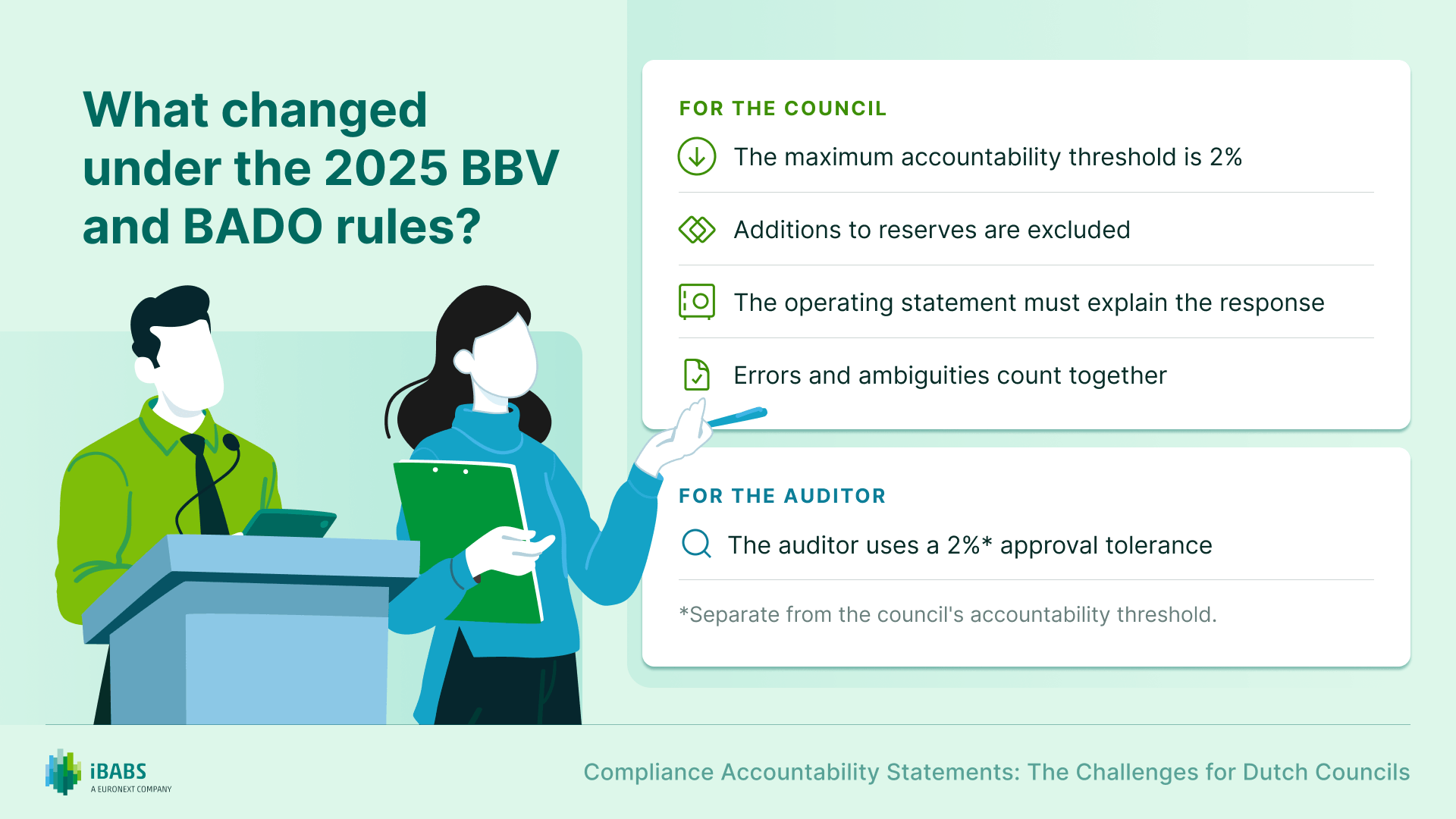 What changed under the 2025 BBV and BADO rules?

FOR THE COUNCIL

The maximum accountability threshold is 2%

Additions to reserves are excluded

The operating statement must explain the response

Errors and ambiguities count together

FOR THE AUDITOR

The auditor uses a 2%* approval tolerance

*Separate from the council's accountability threshold.

iBABS
A EURONEXT COMPANY

Compliance Accountability Statements: The Challenges for Dutch Councils